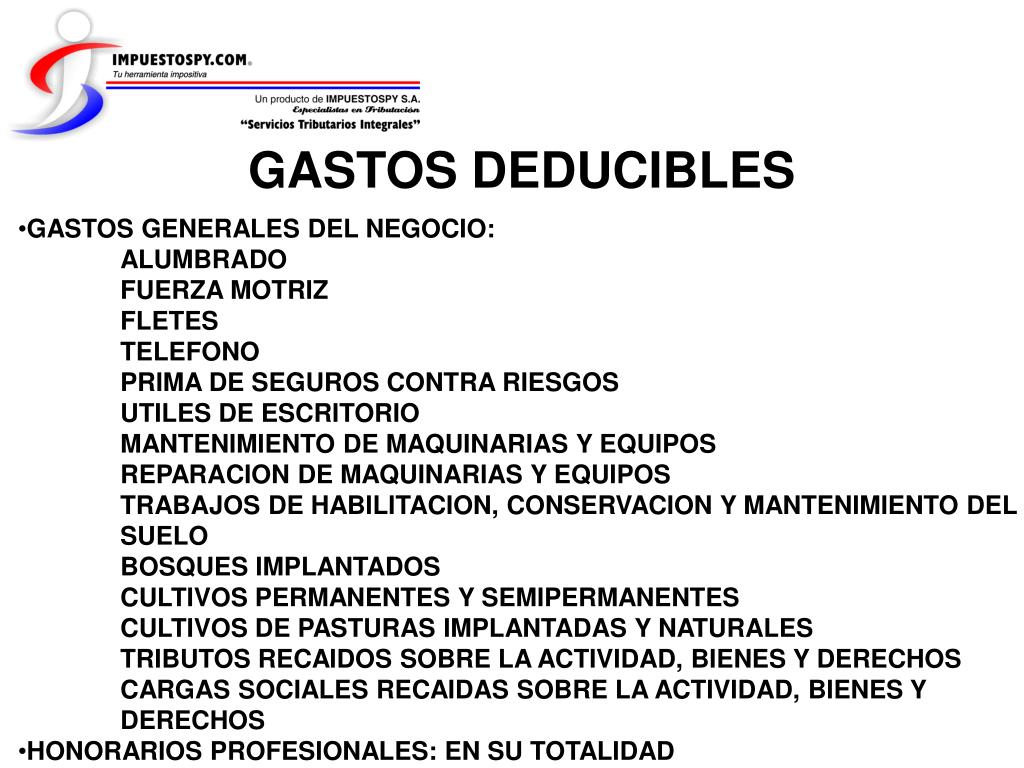 IMPUESTOSPY.COM®
Tu herramienta impositiva

Un producto de IMPUESTOSPY S.A.
Especialistas en Tributación
"Servicios Tributarios Integrales"

GASTOS DEDUCIBLES

•GASTOS GENERALES DEL NEGOCIO:
ALUMBRADO
FUERZA MOTRIZ
FLETES
TELEFONO
PRIMA DE SEGUROS CONTRA RIESGOS
UTILES DE ESCRITORIO
MANTENIMIENTO DE MAQUINARIAS Y EQUIPOS
REPARACION DE MAQUINARIAS Y EQUIPOS
TRABAJOS DE HABILITACION, CONSERVACION Y MANTENIMIENTO DEL SUELO
BOSQUES IMPLANTADOS
CULTIVOS PERMANENTES Y SEMIPERMANENTES
CULTIVOS DE PASTURAS IMPLANTADAS Y NATURALES
TRIBUTOS RECAIDOS SOBRE LA ACTIVIDAD, BIENES Y DERECHOS
CARGAS SOCIALES RECAIDAS SOBRE LA ACTIVIDAD, BIENES Y DERECHOS
•HONORARIOS PROFESIONALES: EN SU TOTALIDAD